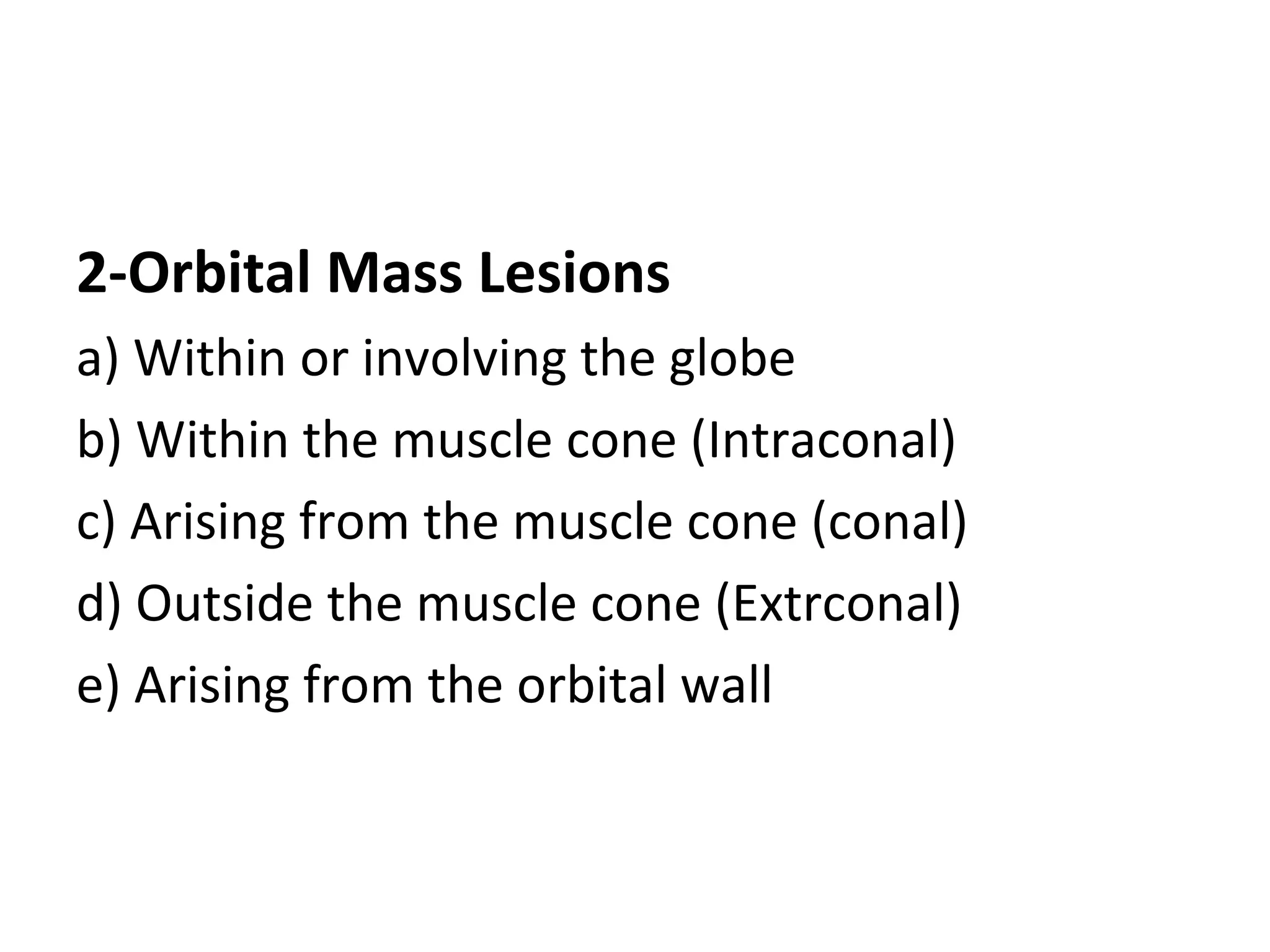 2-Orbital Mass Lesions

a) Within or involving the globe

b) Within the muscle cone (Intraconal)

c) Arising from the muscle cone (conal)

d) Outside the muscle cone (Extrconal)

e) Arising from the orbital wall